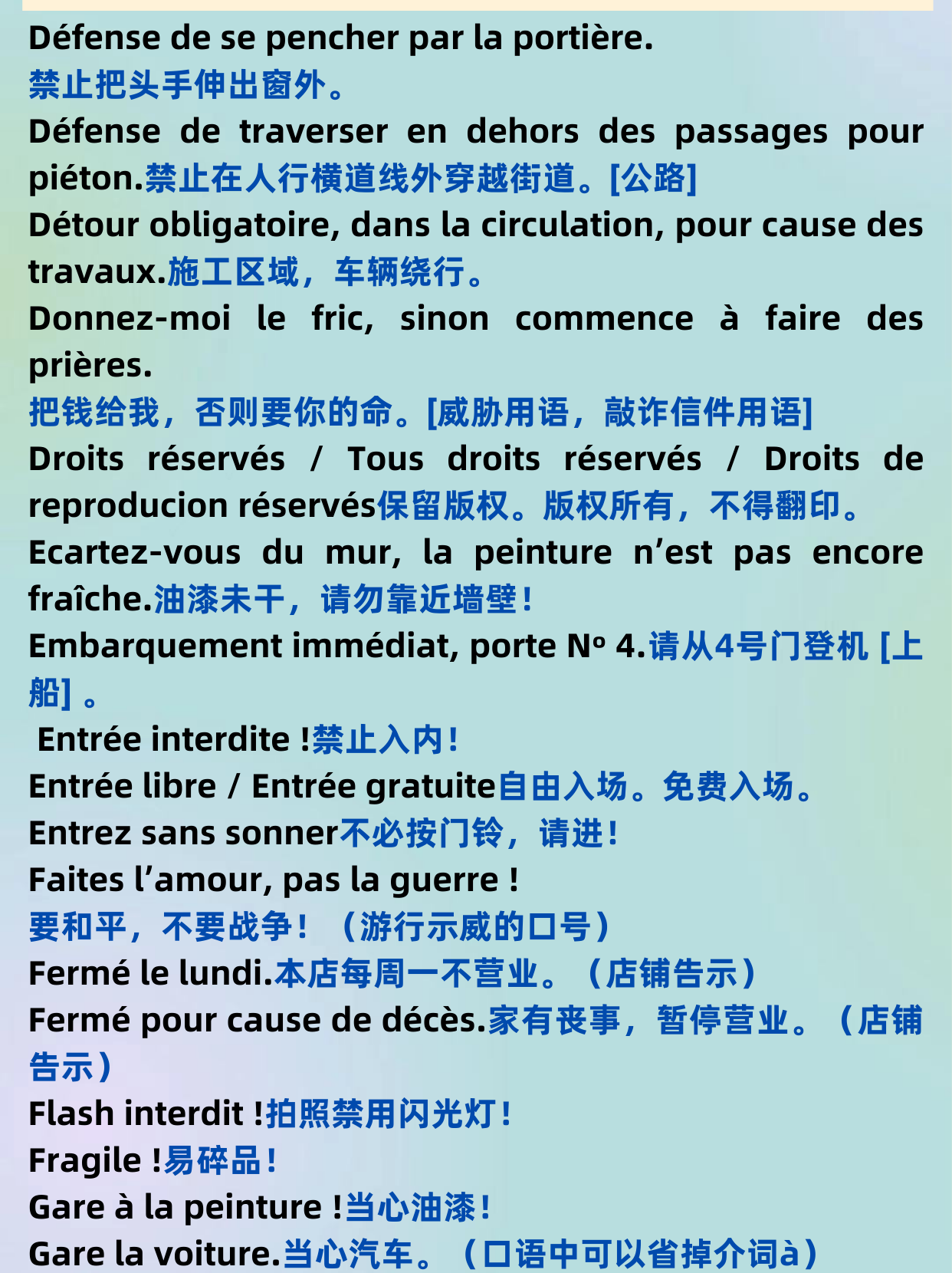 Défense de se pencher par la portière.
禁止把头手伸出窗外。
Défense de traverser en dehors des passages pour piéton.禁止在人行横道线外穿越街道。[公路]
Détour obligatoire, dans la circulation, pour cause des travaux.施工区域，车辆绕行。
Donnez-moi le fric, sinon commence à faire des prières.
把钱给我，否则要你的命。[威胁用语，敲诈信件用语]
Droits réservés / Tous droits réservés / Droits de reproducion réservés保留版权。版权所有，不得翻印。
Ecartez-vous du mur, la peinture n’est pas encore fraîche.油漆未干，请勿靠近墙壁！
Embarquement immédiat, porte Nº 4.请从4号门登机 [上船] 。
Entrée interdite !禁止入内！
Entrée libre / Entrée gratuite自由入场。免费入场。
Entrez sans sonner不必按门铃，请进！
Faites l’amour, pas la guerre !
要和平，不要战争！（游行示威的口号）
Fermé le lundi.本店每周一不营业。（店铺告示）
Fermé pour cause de décès.家有丧事，暂停营业。（店铺告示）
Flash interdit !拍照禁用闪光灯！
Fragile !易碎品！
Gare à la peinture !当心油漆！
Gare la voiture.当心汽车。（口语中可以省掉介词à）